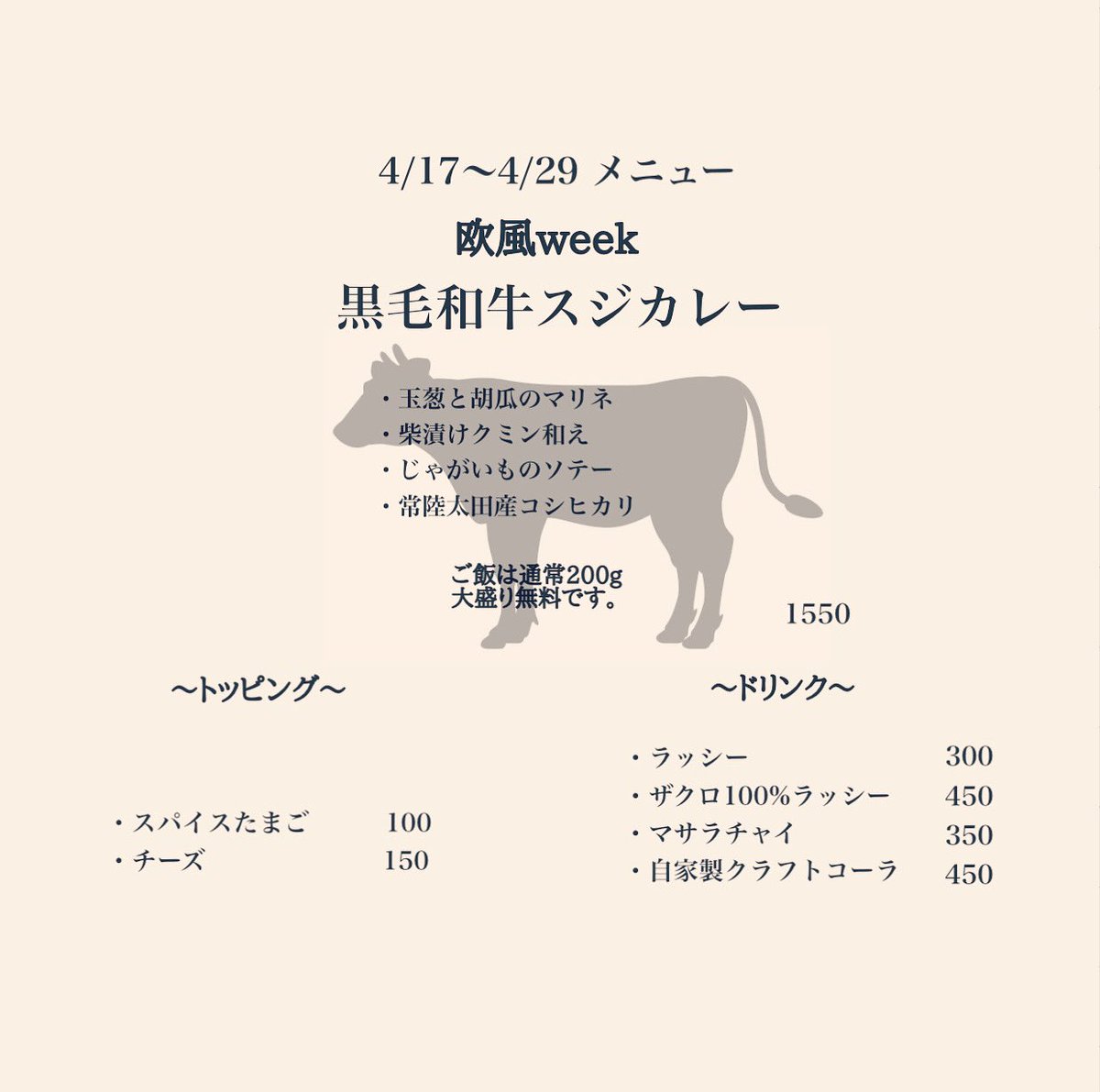 4/17〜4/29 メニュー

欧風week

黒毛和牛スジカレー

・玉葱と胡瓜のマリネ
・柴漬けクミン和え
・じゃがいものソテー
・常陸太田産コシヒカリ

ご飯は通常200g
大盛り無料です。

1550

〜トッピング〜

・スパイスたまご 100
・チーズ 150

〜ドリンク〜

・ラッシー 300
・ザクロ100%ラッシー 450
・マサラチャイ 350
・自家製クラフトコーラ 450